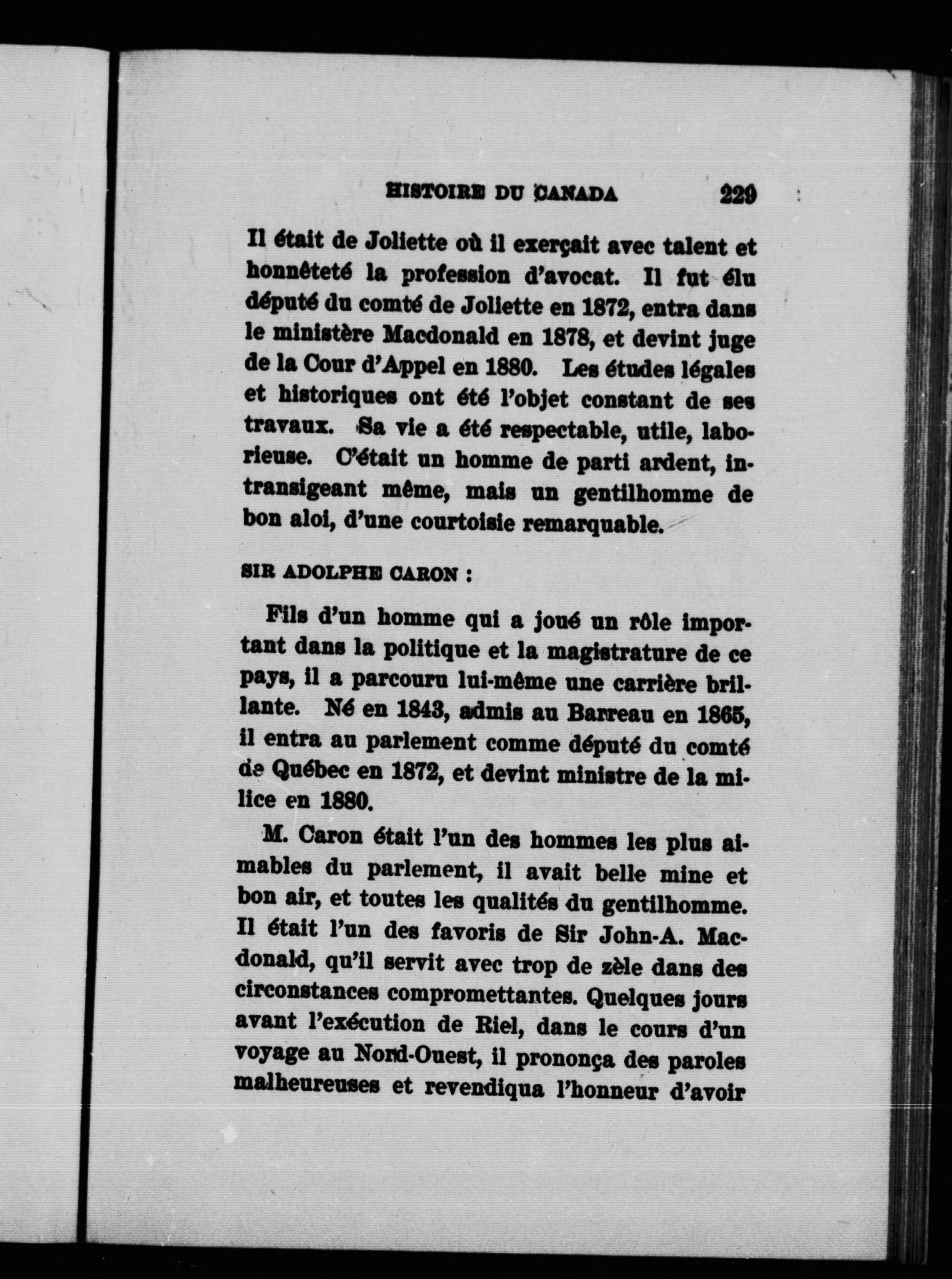 HISTOIRE DU CANADA 229

Il était de Joliette où il exerçait avec talent et honnêteté la profession d'avocat. Il fut élu député du comté de Joliette en 1872, entra dans le ministère Macdonald en 1878, et devint juge de la Cour d'Appel en 1880. Les études légales et historiques ont été l'objet constant de ses travaux. Sa vie a été respectable, utile, laborieuse. C'était un homme de parti ardent, intransigeant même, mais un gentilhomme de bon aloi, d'une courtoisie remarquable.

SIR ADOLPHE CARON :

Fils d'un homme qui a joué un rôle important dans la politique et la magistrature de ce pays, il a parcouru lui-même une carrière brillante. Né en 1843, admis au Barreau en 1865, il entra au parlement comme député du comté de Québec en 1872, et devint ministre de la milice en 1880.

M. Caron était l'un des hommes les plus aimables du parlement, il avait belle mine et bon air, et toutes les qualités du gentilhomme. Il était l'un des favoris de Sir John-A. Macdonald, qu'il servit avec trop de zèle dans des circonstances compromettantes. Quelques jours avant l'exécution de Riel, dans le cours d'un voyage au Nord-Ouest, il prononça des paroles malheureuses et revendiqua l'honneur d'avoir